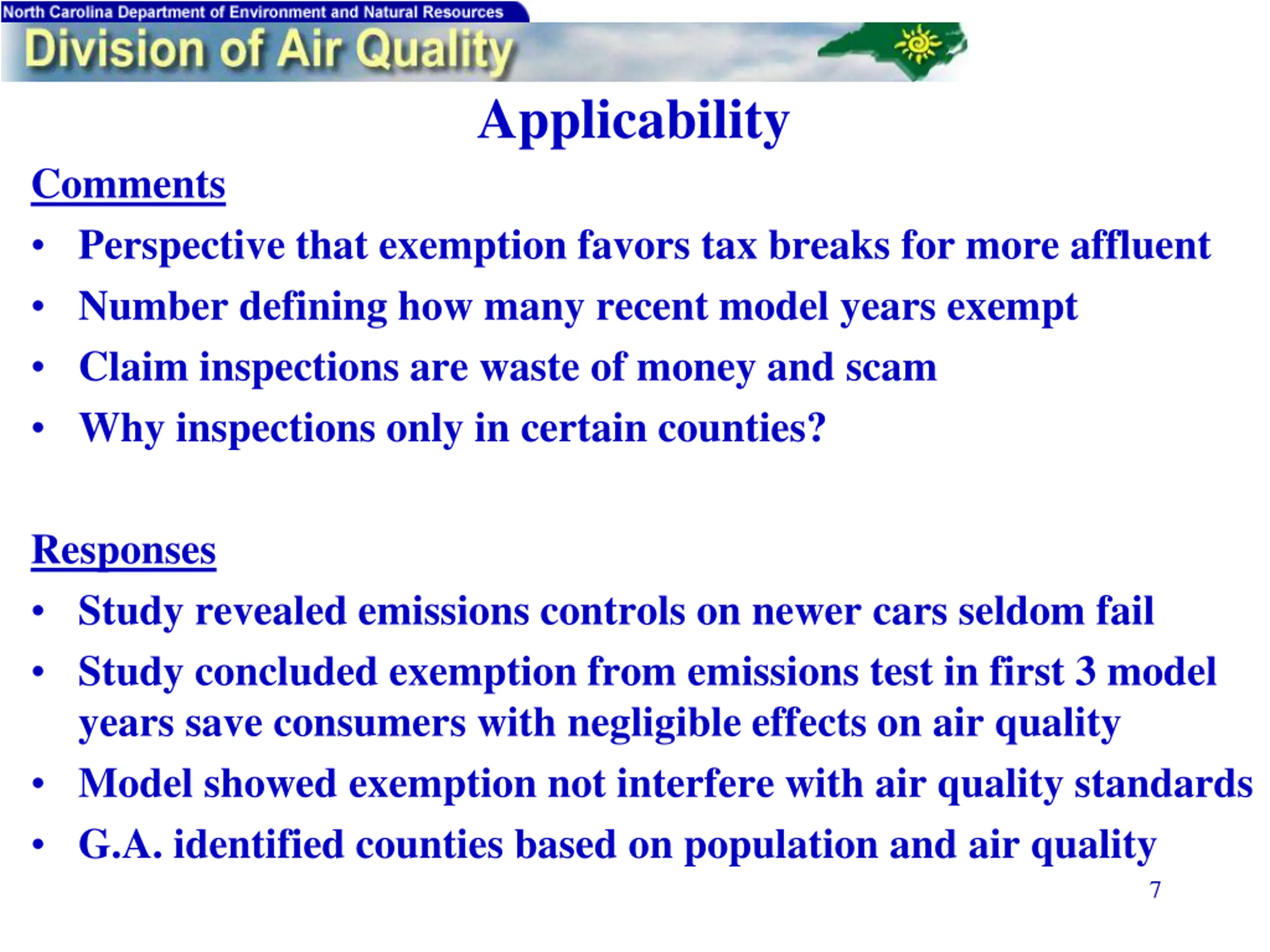 North Carolina Department of Environment and Natural Resources
Division of Air Quality

Applicability

Comments
• Perspective that exemption favors tax breaks for more affluent
• Number defining how many recent model years exempt
• Claim inspections are waste of money and scam
• Why inspections only in certain counties?

Responses
• Study revealed emissions controls on newer cars seldom fail
• Study concluded exemption from emissions test in first 3 model years save consumers with negligible effects on air quality
• Model showed exemption not interfere with air quality standards
• G.A. identified counties based on population and air quality

7